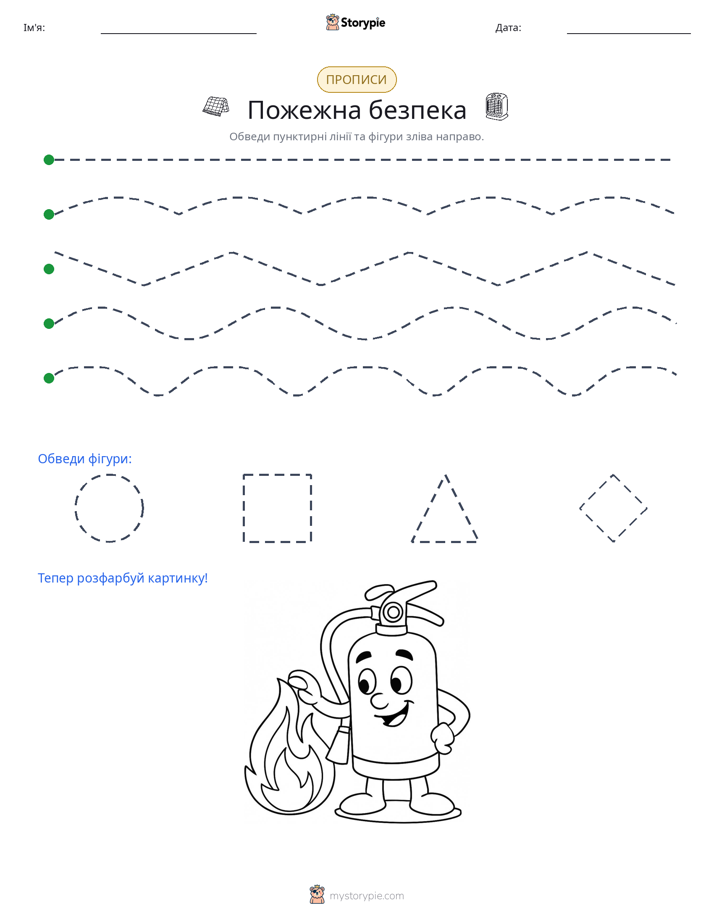 Ім'я: ____ Storypie Дата: ____

ПРОПИСИ

Пожежна безпека

Обведи пунктирні лінії та фігури зліва направо.

Обведи фігури:

Тепер розфарбуй картинку!

mystorypie.com